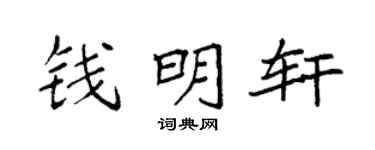 钱明轩

词典网